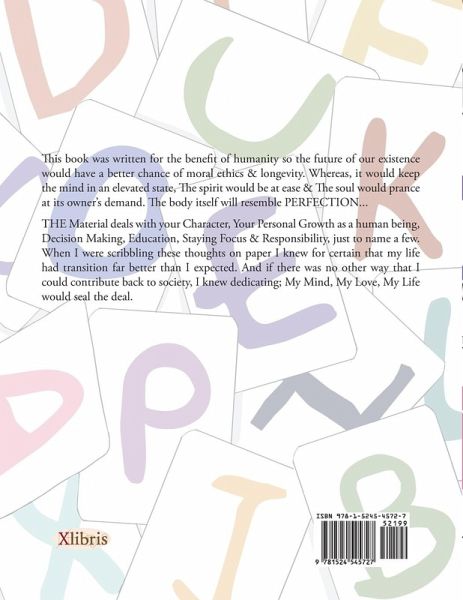 This book was written for the benefit of humanity so the future of our existence would have a better chance of moral ethics & longevity. Whereas, it would keep the mind in an elevated state, The spirit would be at ease & The soul would prance at its owner's demand. The body itself will resemble PERFECTION...

THE Material deals with your Character, Your Personal Growth as a human being, Decision Making, Education, Staying Focus & Responsibility, just to name a few. When I were scribbling these thoughts on paper I knew for certain that my life had transition far better than I expected. And if there was no other way that I could contribute back to society, I knew dedicating; My Mind, My Love, My Life would seal the deal.

Xlibris

ISBN 978-1-5245-4572-7
52199
9 781524 545727